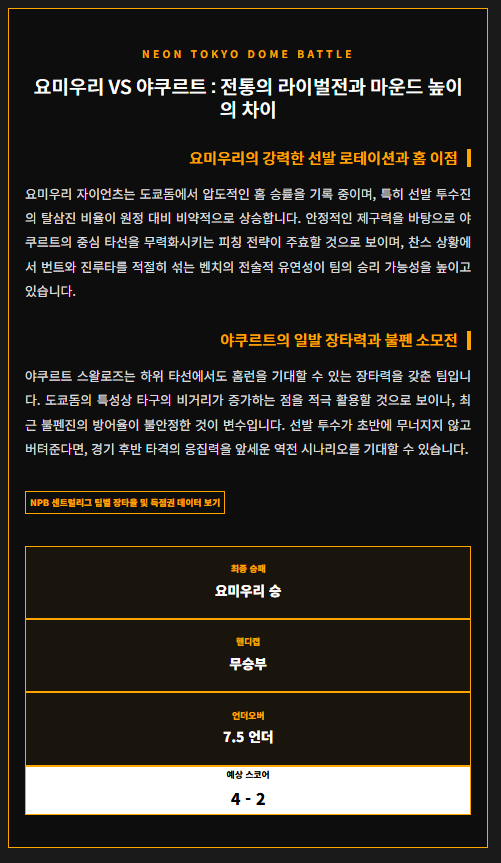 NEON TOKYO DOME BATTLE

요미우리 VS 야쿠르트 : 전통의 라이벌전과 마운드 높이의 차이

요미우리의 강력한 선발 로테이션과 홈 이점

요미우리 자이언츠는 도쿄돔에서 압도적인 홈 승률을 기록 중이며, 특히 선발 투수진의 탈삼진 비율이 원정 대비 비약적으로 상승합니다. 안정적인 제구력을 바탕으로 야쿠르트의 중심 타선을 무력화시키는 피칭 전략이 주효할 것으로 보이며, 찬스 상황에서 번트와 진루타를 적절히 섞는 벤치의 전술적 유연성이 팀의 승리 가능성을 높이고 있습니다.

야쿠르트의 일발 장타력과 불펜 소모전

야쿠르트 스왈로즈는 하위 타선에서도 홈런을 기대할 수 있는 장타력을 갖춘 팀입니다. 도쿄돔의 특성상 타구의 비거리가 증가하는 점을 적극 활용할 것으로 보이나, 최근 불펜진의 방어율이 불안정한 것이 변수입니다. 선발 투수가 초반에 무너지지 않고 버텨준다면, 경기 후반 타격의 응집력을 앞세운 역전 시나리오를 기대할 수 있습니다.

NPB 센트럴리그 팀별 장타율 및 득점권 데이터 보기

최종 승패
요미우리 승

핸디캡
무승부

언더오버
7.5 언더

예상 스코어
4 - 2